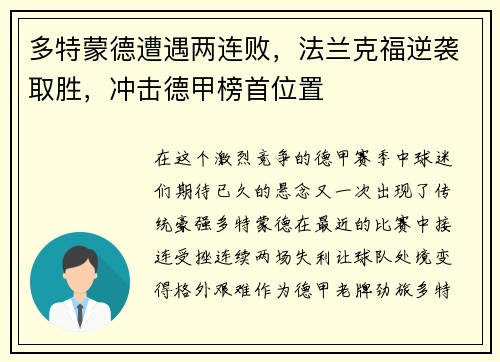 多特蒙德遭遇两连败，法兰克福逆袭取胜，冲击德甲榜首位置

在这个激烈竞争的德甲赛季中球迷们期待已久的悬念又一次出现了传统豪强多特蒙德在最近的比赛中接连受挫连续两场失利让球队处境变得格外艰难作为德甲老牌劲旅多特